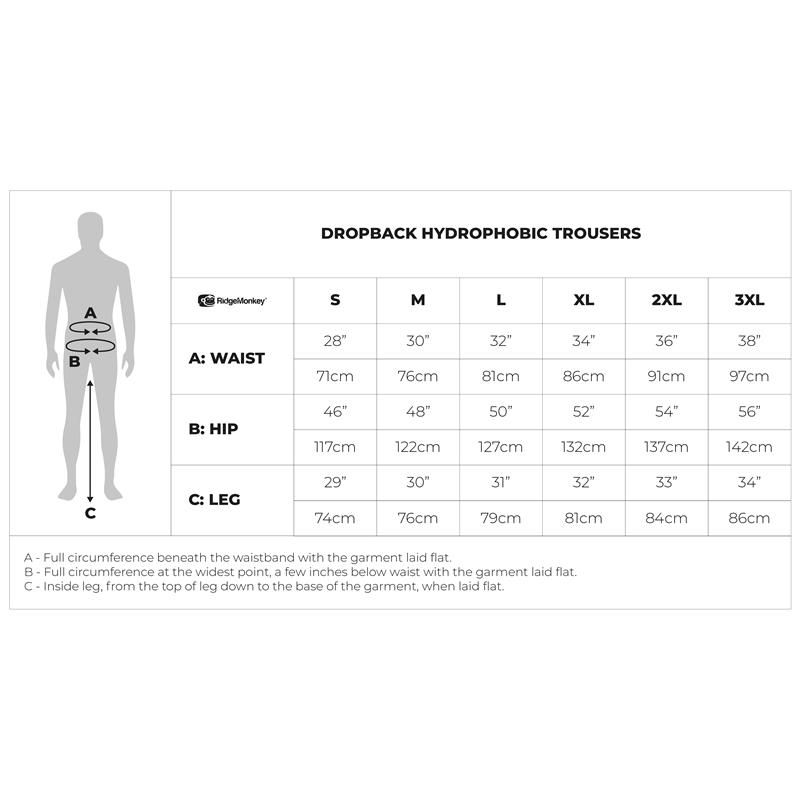 A

B

C

DROPBACK HYDROPHOBIC TROUSERS

| RidgeMonkey | S | M | L | XL | 2XL | 3XL |
|---|---|---|---|---|---|---|
| A: WAIST | 28” | 30” | 32” | 34” | 36” | 38” |
| | 71cm | 76cm | 81cm | 86cm | 91cm | 97cm |
| B: HIP | 46” | 48” | 50” | 52” | 54” | 56” |
| | 117cm | 122cm | 127cm | 132cm | 137cm | 142cm |
| C: LEG | 29” | 30” | 31” | 32” | 33” | 34” |
| | 74cm | 76cm | 79cm | 81cm | 84cm | 86cm |

A - Full circumference beneath the waistband with the garment laid flat.
B - Full circumference at the widest point, a few inches below waist with the garment laid flat.
C - Inside leg, from the top of leg down to the base of the garment, when laid flat.